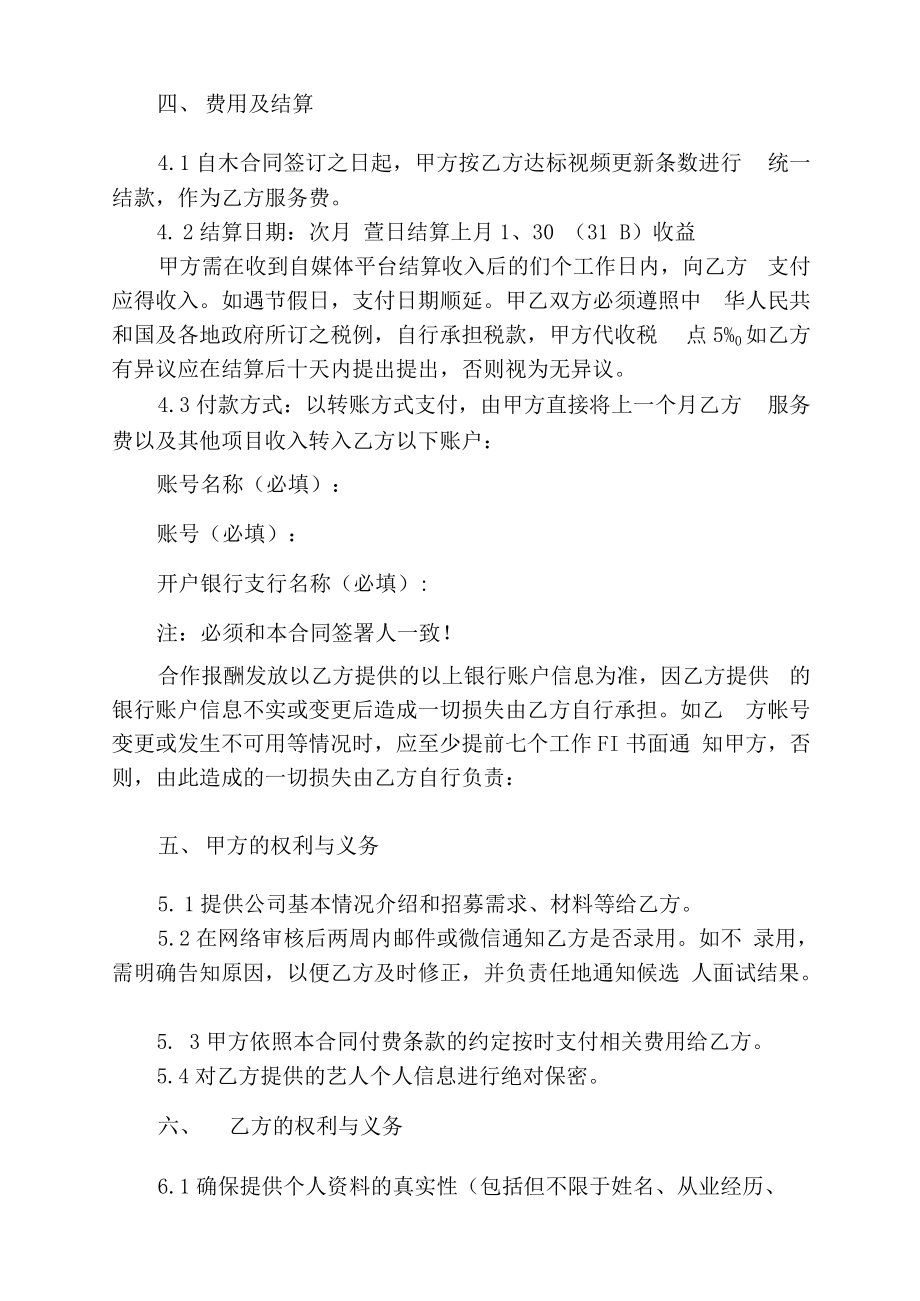 四、 费用及结算

4.1 自木合同签订之日起，甲方按乙方达标视频更新条数进行 统一结款，作为乙方服务费。

4.2 结算日期：次月 萱日结算上月 1、30 （31 B）收益

甲方需在收到自媒体平台结算收入后的们个工作日内，向乙方 支付应得收入。如遇节假日，支付日期顺延。甲乙双方必须遵照中 华人民共和国及各地政府所订之税例，自行承担税款，甲方代收税 点 5‰ 如乙方有异议应在结算后十天内提出提出，否则视为无异议。

4.3 付款方式：以转账方式支付，由甲方直接将上一个月乙方 服务费以及其他项目收入转入乙方以下账户：

账号名称（必填）：

账号（必填）：

开户银行支行名称（必填）:

注：必须和本合同签署人一致！

合作报酬发放以乙方提供的以上银行账户信息为准，因乙方提供 的银行账户信息不实或变更后造成一切损失由乙方自行承担。如乙 方帐号变更或发生不可用等情况时，应至少提前七个工作 FI 书面通 知甲方，否则，由此造成的一切损失由乙方自行负责：

五、 甲方的权利与义务

5.1 提供公司基本情况介绍和招募需求、材料等给乙方。

5.2 在网络审核后两周内邮件或微信通知乙方是否录用。如不 录用，需明确告知原因，以便乙方及时修正，并负责任地通知候选 人面试结果。

5. 3 甲方依照本合同付费条款的约定按时支付相关费用给乙方。

5.4 对乙方提供的艺人个人信息进行绝对保密。

六、 乙方的权利与义务

6.1 确保提供个人资料的真实性（包括但不限于姓名、从业经历、